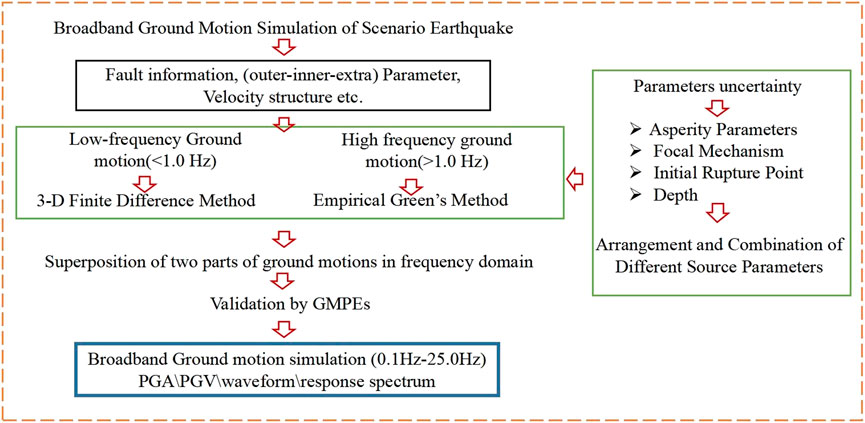 Broadband Ground Motion Simulation of Scenario Earthquake

Fault information, (outer-inner-extra) Parameter, Velocity structure etc.

Low-frequency Ground motion(<1.0 Hz)

3-D Finite Difference Method

High frequency ground motion(>1.0 Hz)

Empirical Green's Method

Superposition of two parts of ground motions in frequency domain

Validation by GMPEs

Broadband Ground motion simulation (0.1Hz-25.0Hz)
PGA\PGV\waveform\response spectrum

Parameters uncertainty

➢ Asperity Parameters
➢ Focal Mechanism
➢ Initial Rupture Point
➢ Depth

Arrangement and Combination of Different Source Parameters